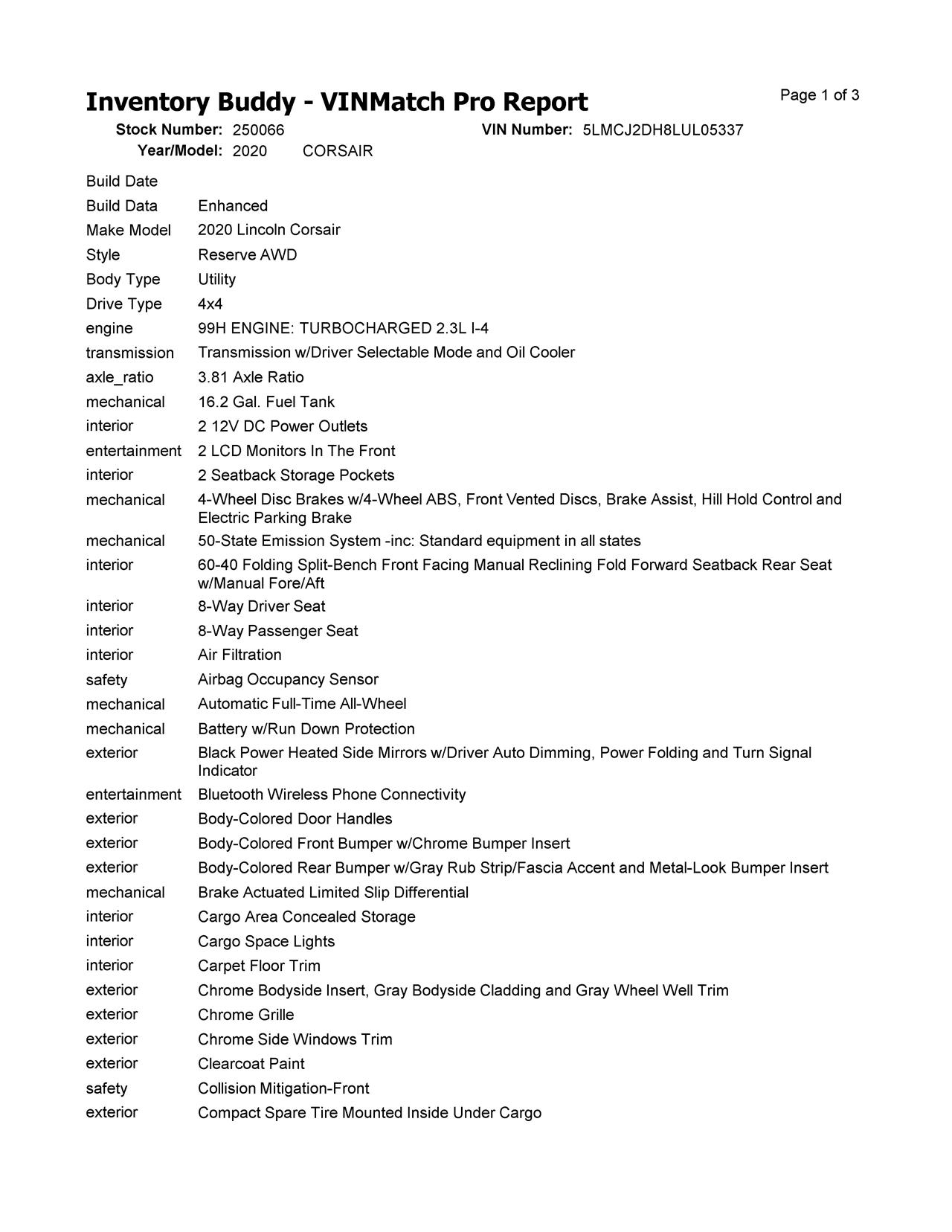 Inventory Buddy - VINMatch Pro Report

Page 1 of 3

Stock Number: 250066 VIN Number: 5LMCJ2DH8LUL05337
Year/Model: 2020 CORSAIR

| | |
|---|---|
| Build Date | |
| Build Data | Enhanced |
| Make Model | 2020 Lincoln Corsair |
| Style | Reserve AWD |
| Body Type | Utility |
| Drive Type | 4x4 |
| engine | 99H ENGINE: TURBOCHARGED 2.3L I-4 |
| transmission | Transmission w/Driver Selectable Mode and Oil Cooler |
| axle_ratio | 3.81 Axle Ratio |
| mechanical | 16.2 Gal. Fuel Tank |
| interior | 2 12V DC Power Outlets |
| entertainment | 2 LCD Monitors In The Front |
| interior | 2 Seatback Storage Pockets |
| mechanical | 4-Wheel Disc Brakes w/4-Wheel ABS, Front Vented Discs, Brake Assist, Hill Hold Control and Electric Parking Brake |
| mechanical | 50-State Emission System -inc: Standard equipment in all states |
| interior | 60-40 Folding Split-Bench Front Facing Manual Reclining Fold Forward Seatback Rear Seat w/Manual Fore/Aft |
| interior | 8-Way Driver Seat |
| interior | 8-Way Passenger Seat |
| interior | Air Filtration |
| safety | Airbag Occupancy Sensor |
| mechanical | Automatic Full-Time All-Wheel |
| mechanical | Battery w/Run Down Protection |
| exterior | Black Power Heated Side Mirrors w/Driver Auto Dimming, Power Folding and Turn Signal Indicator |
| entertainment | Bluetooth Wireless Phone Connectivity |
| exterior | Body-Colored Door Handles |
| exterior | Body-Colored Front Bumper w/Chrome Bumper Insert |
| exterior | Body-Colored Rear Bumper w/Gray Rub Strip/Fascia Accent and Metal-Look Bumper Insert |
| mechanical | Brake Actuated Limited Slip Differential |
| interior | Cargo Area Concealed Storage |
| interior | Cargo Space Lights |
| interior | Carpet Floor Trim |
| exterior | Chrome Bodyside Insert, Gray Bodyside Cladding and Gray Wheel Well Trim |
| exterior | Chrome Grille |
| exterior | Chrome Side Windows Trim |
| exterior | Clearcoat Paint |
| safety | Collision Mitigation-Front |
| exterior | Compact Spare Tire Mounted Inside Under Cargo |